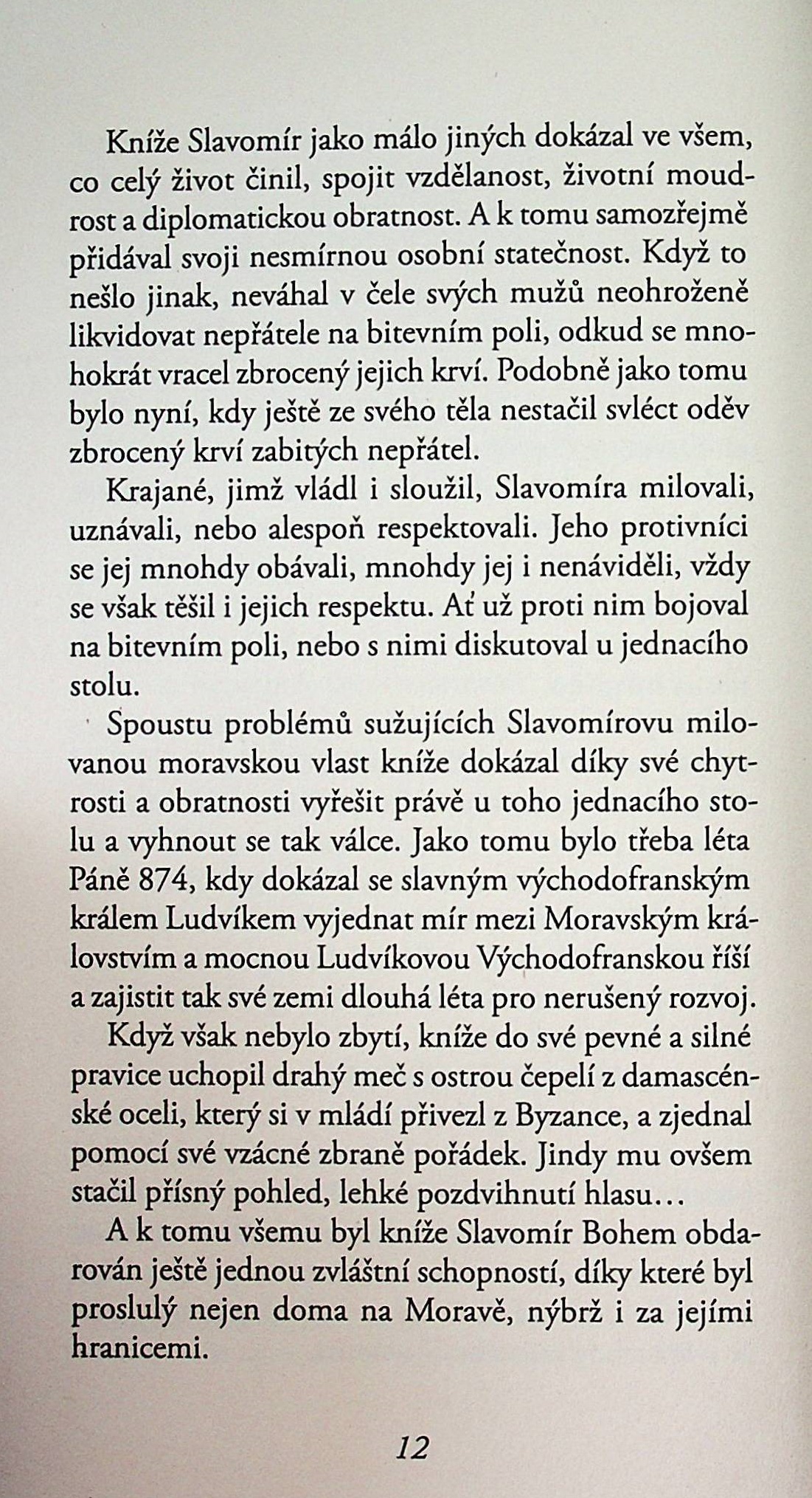 Kníže Slavomír jako málo jiných dokázal ve všem, co celý život činil, spojit vzdělanost, životní moudrost a diplomatickou obratnost. A k tomu samozřejmě přidával svoji nesmírnou osobní statečnost. Když to nešlo jinak, neváhal v čele svých mužů neohroženě likvidovat nepřátele na bitevním poli, odkud se mnohokrát vracel zbrocený jejich krví. Podobně jako tomu bylo nyní, kdy ještě ze svého těla nestačil svléct oděv zbrocený krví zabitých nepřátel.

Krajané, jimž vládl i sloužil, Slavomíra milovali, uznávali, nebo alespoň respektovali. Jeho protivníci se jej mnohdy obávali, mnohdy jej i nenáviděli, vždy se však těšil i jejich respektu. Ať už proti nim bojoval na bitevním poli, nebo s nimi diskutoval u jednacího stolu.

Spoustu problémů sužujících Slavomírovu milovanou moravskou vlast kníže dokázal díky své chytrosti a obratnosti vyřešit právě u toho jednacího stolu a vyhnout se tak válce. Jako tomu bylo třeba léta Páně 874, kdy dokázal se slavným východofranským králem Ludvíkem vyjednat mír mezi Moravským královstvím a mocnou Ludvíkovou Východofranskou říší a zajistit tak své zemi dlouhá léta pro nerušený rozvoj.

Když však nebylo zbytí, kníže do své pevné a silné pravice uchopil drahý meč s ostrou čepelí z damascénské oceli, který si v mládí přivezl z Byzance, a zjednal pomocí své vzácné zbraně pořádek. Jindy mu ovšem stačil přísný pohled, lehké pozdvihnutí hlasu…

A k tomu všemu byl kníže Slavomír Bohem obdarován ještě jednou zvláštní schopností, díky které byl proslulý nejen doma na Moravě, nýbrž i za jejími hranicemi.

12